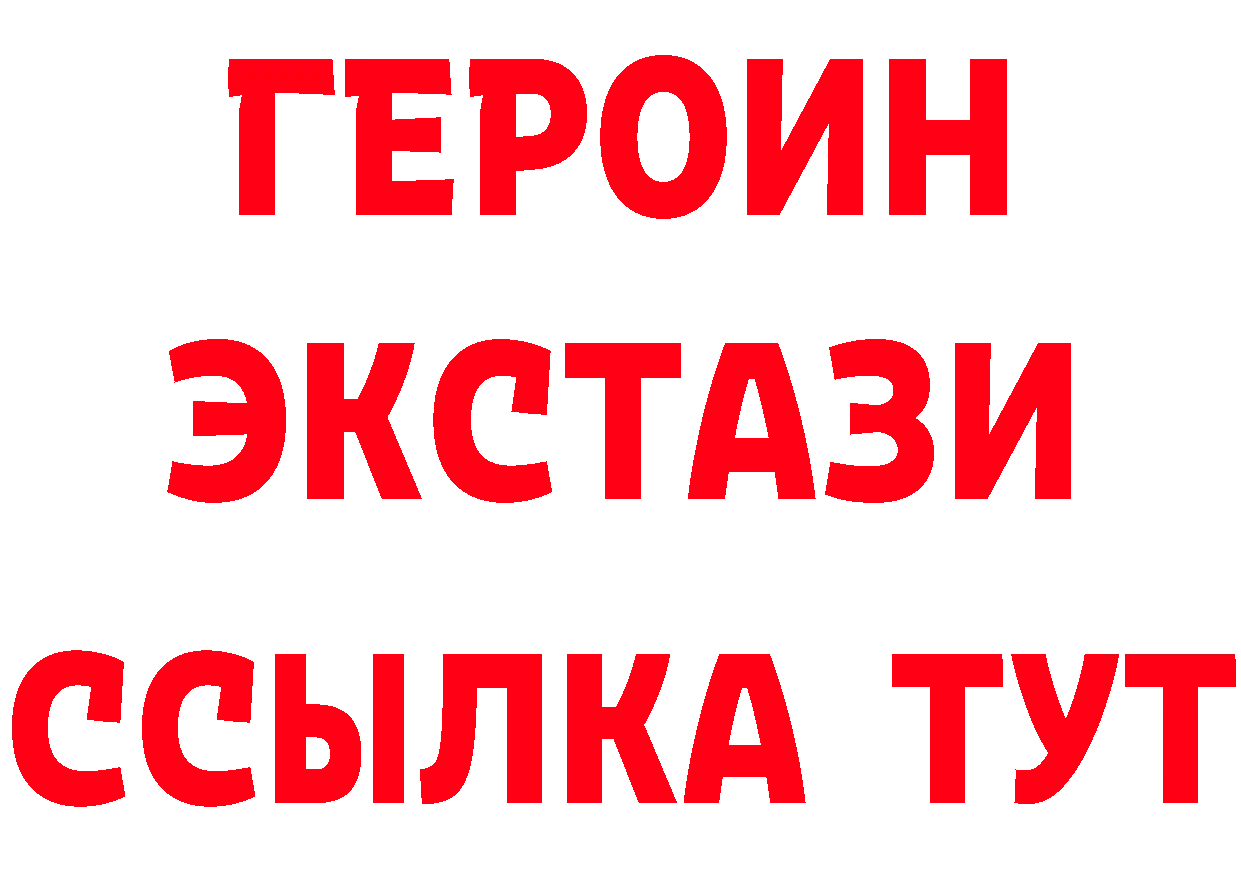 ГЕРОИН
ЭКСТАЗИ
ССЫЛКА ТУТ